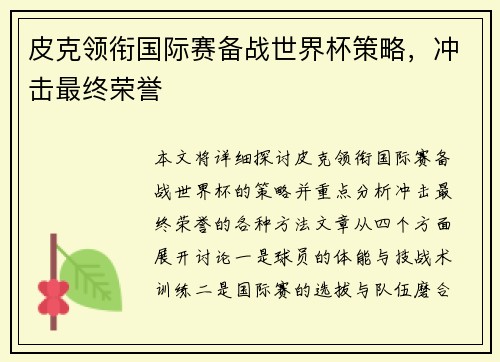 皮克领衔国际赛备战世界杯策略，冲击最终荣誉

本文将详细探讨皮克领衔国际赛备战世界杯的策略并重点分析冲击最终荣誉的各种方法文章从四个方面展开讨论一是球员的体能与技战术训练二是国际赛的选拔与队伍磨合